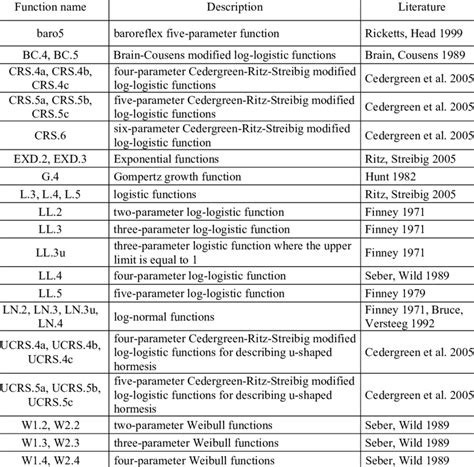 | Function name | Description | Literature |
|---|---|---|
| baro5 | baroreflex five-parameter function | Ricketts, Head 1999 |
| BC.4, BC.5 | Brain-Cousens modified log-logistic functions | Brain, Cousens 1989 |
| CRS.4a, CRS.4b, CRS.4c | four-parameter Cedergreen-Ritz-Streibig modified log-logistic functions | Cedergreen et al. 2005 |
| CRS.5a, CRS.5b, CRS.5c | five-parameter Cedergreen-Ritz-Streibig modified log-logistic functions | Cedergreen et al. 2005 |
| CRS.6 | six-parameter Cedergreen-Ritz-Streibig modified log-logistic function | Cedergreen et al. 2005 |
| EXD.2, EXD.3 | Exponential functions | Ritz, Streibig 2005 |
| G.4 | Gompertz growth function | Hunt 1982 |
| L.3, L.4, L.5 | logistic functions | Ritz, Streibig 2005 |
| LL.2 | two-parameter log-logistic function | Finney 1971 |
| LL.3 | three-parameter log-logistic function | Finney 1971 |
| LL.3u | three-parameter logistic function where the upper limit is equal to 1 | Finney 1971 |
| LL.4 | four-parameter log-logistic function | Seber, Wild 1989 |
| LL.5 | five-parameter log-logistic function | Finney 1979 |
| LN.2, LN.3, LN.3u, LN.4 | log-normal functions | Finney 1971, Bruce, Versteeg 1992 |
| UCRS.4a, UCRS.4b, UCRS.4c | four-parameter Cedergreen-Ritz-Streibig modified log-logistic functions for describing u-shaped hormesis | Cedergreen et al. 2005 |
| UCRS.5a, UCRS.5b, UCRS.5c | five-parameter Cedergreen-Ritz-Streibig modified log-logistic functions for describing u-shaped hormesis | Cedergreen et al. 2005 |
| W1.2, W2.2 | two-parameter Weibull functions | Seber, Wild 1989 |
| W1.3, W2.3 | three-parameter Weibull functions | Seber, Wild 1989 |
| W1.4, W2.4 | four-parameter Weibull functions | Seber, Wild 1989 |